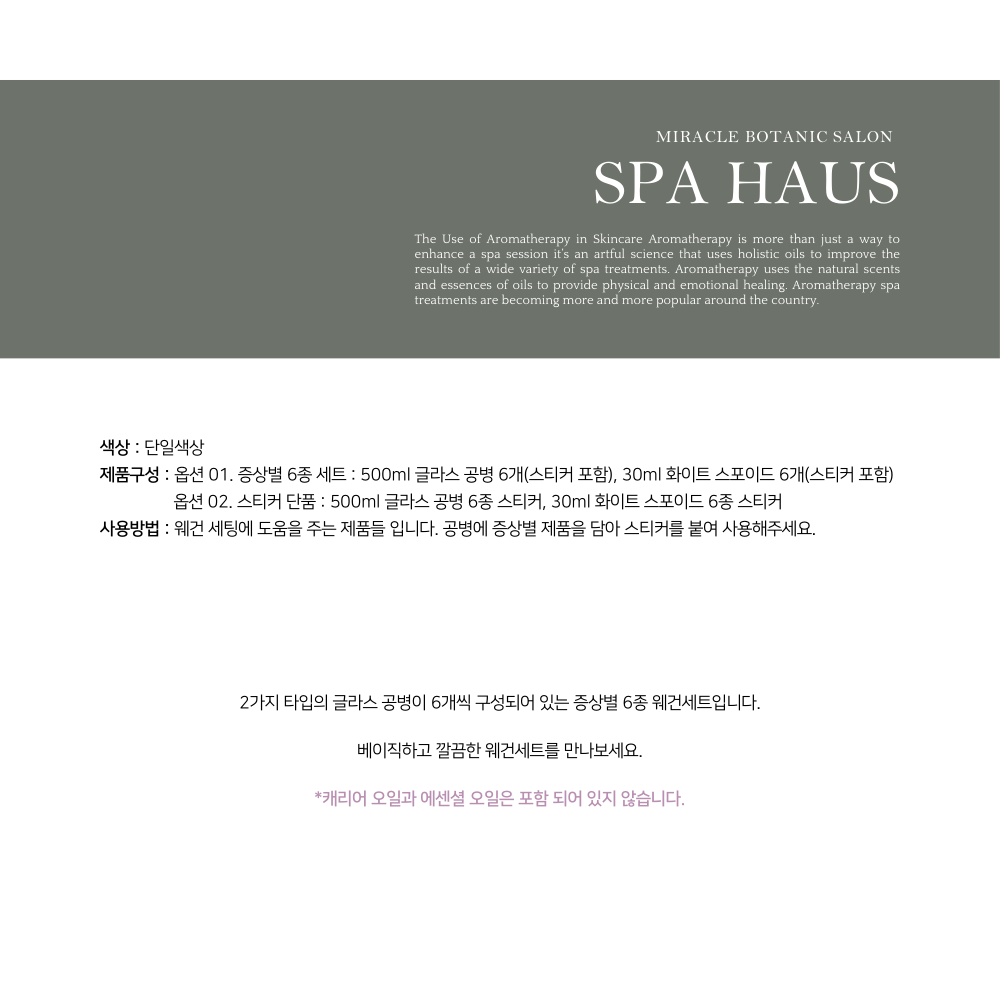 MIRACLE BOTANIC SALON

SPA HAUS

The Use of Aromatherapy in Skincare Aromatherapy is more than just a way to enhance a spa session it's an artful science that uses holistic oils to improve the results of a wide variety of spa treatments. Aromatherapy uses the natural scents and essences of oils to provide physical and emotional healing. Aromatherapy spa treatments are becoming more and more popular around the country.

색상 : 단일색상
제품구성 : 옵션 01. 증상별 6종 세트 : 500ml 글라스 공병 6개(스티커 포함), 30ml 화이트 스포이드 6개(스티커 포함)
옵션 02. 스티커 단품 : 500ml 글라스 공병 6종 스티커, 30ml 화이트 스포이드 6종 스티커
사용방법 : 웨건 세팅에 도움을 주는 제품들 입니다. 공병에 증상별 제품을 담아 스티커를 붙여 사용해주세요.

2가지 타입의 글라스 공병이 6개씩 구성되어 있는 증상별 6종 웨건세트입니다.

베이직하고 깔끔한 웨건세트를 만나보세요.

*캐리어 오일과 에센셜 오일은 포함 되어 있지 않습니다.